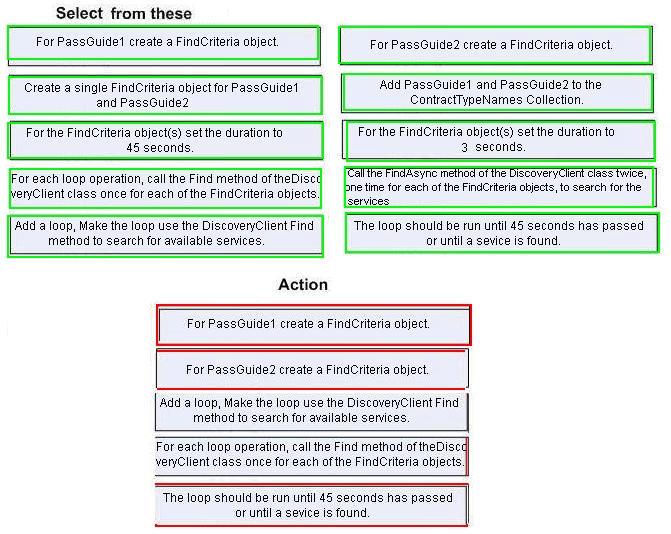 Select from these

For PassGuide1 create a FindCriteria object.

Create a single FindCriteria object for PassGuide1 and PassGuide2

For the FindCriteria object(s) set the duration to 45 seconds.

For each loop operation, call the Find method of theDiscoveryClient class once for each of the FindCriteria objects.

Add a loop, Make the loop use the DiscoveryClient Find method to search for available services.

For PassGuide2 create a FindCriteria object.

Add PassGuide1 and PassGuide2 to the ContractTypeNames Collection.

For the FindCriteria object(s) set the duration to 3 seconds.

Call the FindAsync method of the DiscoveryClient class twice, one time for each of the FindCriteria objects, to search for the services

The loop should be run until 45 seconds has passed or until a sevice is found.

Action

For PassGuide1 create a FindCriteria object.

For PassGuide2 create a FindCriteria object.

Add a loop, Make the loop use the DiscoveryClient Find method to search for available services.

For each loop operation, call the Find method of theDiscoveryClient class once for each of the FindCriteria objects.

The loop should be run until 45 seconds has passed or until a sevice is found.